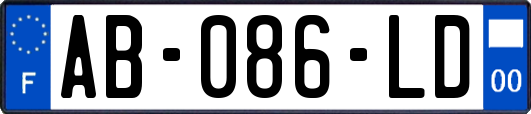 F
AB-086-LD
00